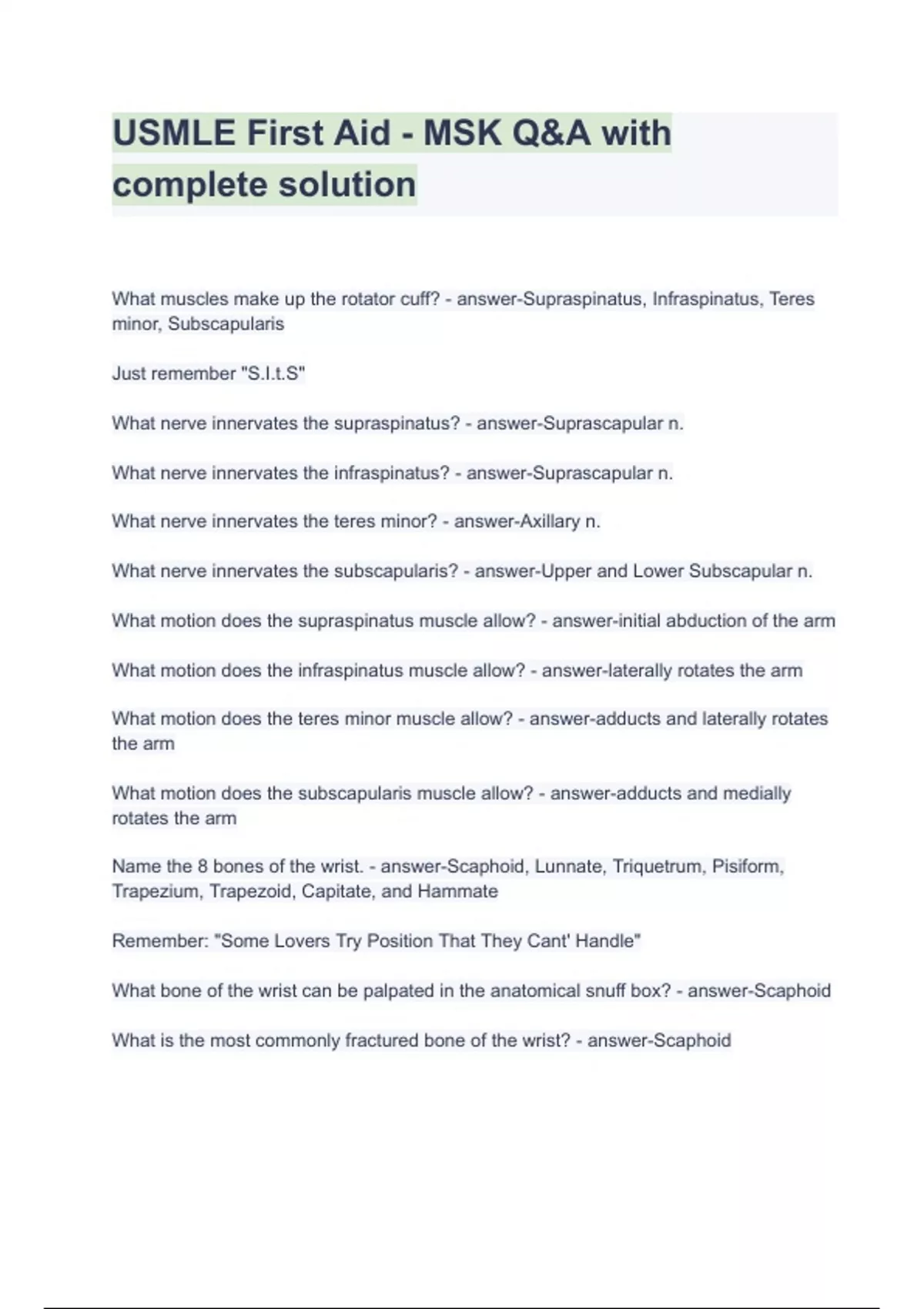 USMLE First Aid - MSK Q&A with complete solution

What muscles make up the rotator cuff? - answer-Supraspinatus, Infraspinatus, Teres minor, Subscapularis

Just remember "S.I.t.S"

What nerve innervates the supraspinatus? - answer-Suprascapular n.

What nerve innervates the infraspinatus? - answer-Suprascapular n.

What nerve innervates the teres minor? - answer-Axillary n.

What nerve innervates the subscapularis? - answer-Upper and Lower Subscapular n.

What motion does the supraspinatus muscle allow? - answer-initial abduction of the arm

What motion does the infraspinatus muscle allow? - answer-laterally rotates the arm

What motion does the teres minor muscle allow? - answer-adducts and laterally rotates the arm

What motion does the subscapularis muscle allow? - answer-adducts and medially rotates the arm

Name the 8 bones of the wrist. - answer-Scaphoid, Lunnate, Triquetrum, Pisiform, Trapezium, Trapezoid, Capitate, and Hammate

Remember: "Some Lovers Try Position That They Cant' Handle"

What bone of the wrist can be palpated in the anatomical snuff box? - answer-Scaphoid

What is the most commonly fractured bone of the wrist? - answer-Scaphoid